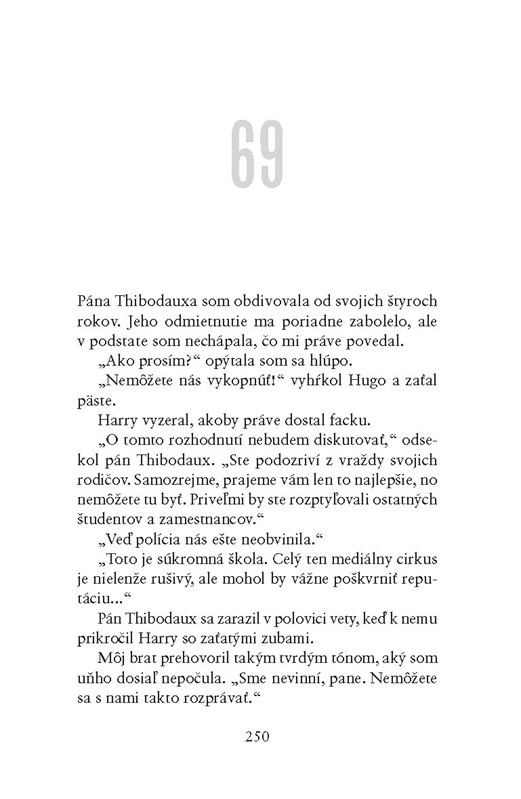 69

Pána Thibodauxa som obdivovala od svojich štyroch rokov. Jeho odmietnutie ma poriadne zabolelo, ale v podstate som nechápala, čo mi práve povedal.

„Ako prosím?“ opýtala som sa hlúpo.

„Nemôžete nás vykopnúť!“ vyhŕkol Hugo a zaťal päste.

Harry vyzeral, akoby práve dostal facku.

„O tomto rozhodnutí nebudem diskutovať,“ odsekol pán Thibodaux. „Ste podozriví z vraždy svojich rodičov. Samozrejme, prajeme vám len to najlepšie, no nemôžete tu byť. Priveľmi by ste rozptyľovali ostatných študentov a zamestnancov.“

„Veď polícia nás ešte neobvinila.“

„Toto je súkromná škola. Celý ten mediálny cirkus je nielenže rušivý, ale mohol by vážne poškvrniť reputáciu...“

Pán Thibodaux sa zarazil v polovici vety, keď k nemu prikročil Harry so zaťatými zubami.

Môj brat prehovoril takým tvrdým tónom, aký som uňho dosiaľ nepočula. „Sme nevinní, pane. Nemôžete sa s nami takto rozprávať.“

250